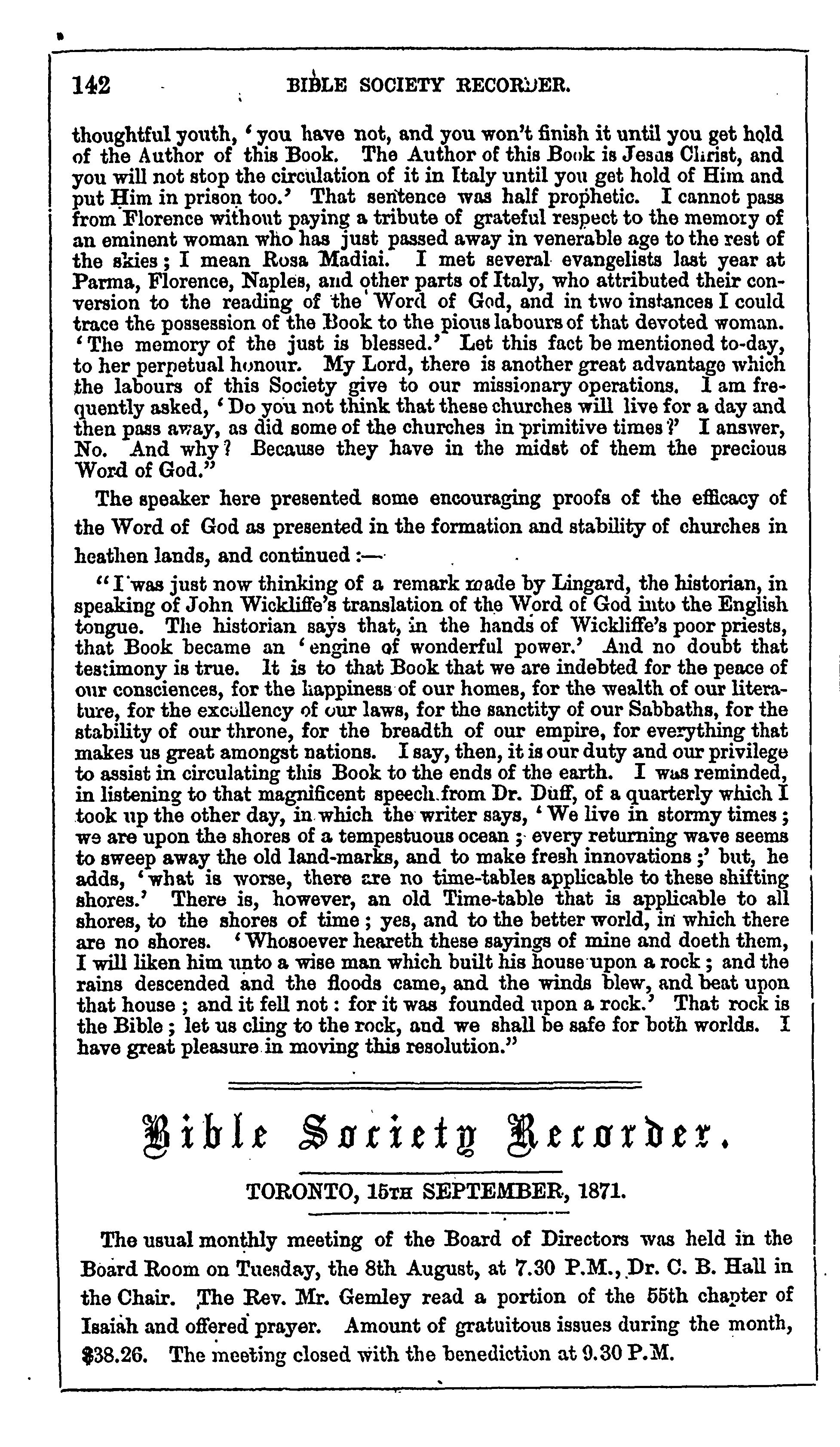 142 BIBLE SOCIETY RECORDER.

thoughtful youth, 'you have not, and you won't finish it until you get hold of the Author of this Book. The Author of this Book is Jesus Christ, and you will not stop the circulation of it in Italy until you get hold of Him and put Him in prison too.' That sentence was half prophetic. I cannot pass from Florence without paying a tribute of grateful respect to the memory of an eminent woman who has just passed away in venerable age to the rest of the skies; I mean Rosa Madiai. I met several evangelists last year at Parma, Florence, Naples, and other parts of Italy, who attributed their conversion to the reading of the Word of God, and in two instances I could trace the possession of the Book to the pious labours of that devoted woman. 'The memory of the just is blessed.' Let this fact be mentioned to-day, to her perpetual honour. My Lord, there is another great advantage which the labours of this Society give to our missionary operations. I am frequently asked, 'Do you not think that these churches will live for a day and then pass away, as did some of the churches in primitive times?' I answer, No. And why? Because they have in the midst of them the precious Word of God."

The speaker here presented some encouraging proofs of the efficacy of the Word of God as presented in the formation and stability of churches in heathen lands, and continued:—

"I was just now thinking of a remark made by Lingard, the historian, in speaking of John Wickliffe's translation of the Word of God into the English tongue. The historian says that, in the hands of Wickliffe's poor priests, that Book became an 'engine of wonderful power.' And no doubt that testimony is true. It is to that Book that we are indebted for the peace of our consciences, for the happiness of our homes, for the wealth of our literature, for the excellency of our laws, for the sanctity of our Sabbaths, for the stability of our throne, for the breadth of our empire, for everything that makes us great amongst nations. I say, then, it is our duty and our privilege to assist in circulating this Book to the ends of the earth. I was reminded, in listening to that magnificent speech from Dr. Duff, of a quarterly which I took up the other day, in which the writer says, 'We live in stormy times; we are upon the shores of a tempestuous ocean; every returning wave seems to sweep away the old land-marks, and to make fresh innovations;' but, he adds, 'what is worse, there are no time-tables applicable to these shifting shores.' There is, however, an old Time-table that is applicable to all shores, to the shores of time; yes, and to the better world, in which there are no shores. 'Whosoever heareth these sayings of mine and doeth them, I will liken him unto a wise man which built his house upon a rock; and the rains descended and the floods came, and the winds blew, and beat upon that house; and it fell not: for it was founded upon a rock.' That rock is the Bible; let us cling to the rock, and we shall be safe for both worlds. I have great pleasure in moving this resolution."

Bible Society Recorder.

TORONTO, 15TH SEPTEMBER, 1871.

The usual monthly meeting of the Board of Directors was held in the Board Room on Tuesday, the 8th August, at 7.30 P.M., Dr. C. B. Hall in the Chair. The Rev. Mr. Gemley read a portion of the 55th chapter of Isaiah and offered prayer. Amount of gratuitous issues during the month, $38.26. The meeting closed with the benediction at 9.30 P.M.